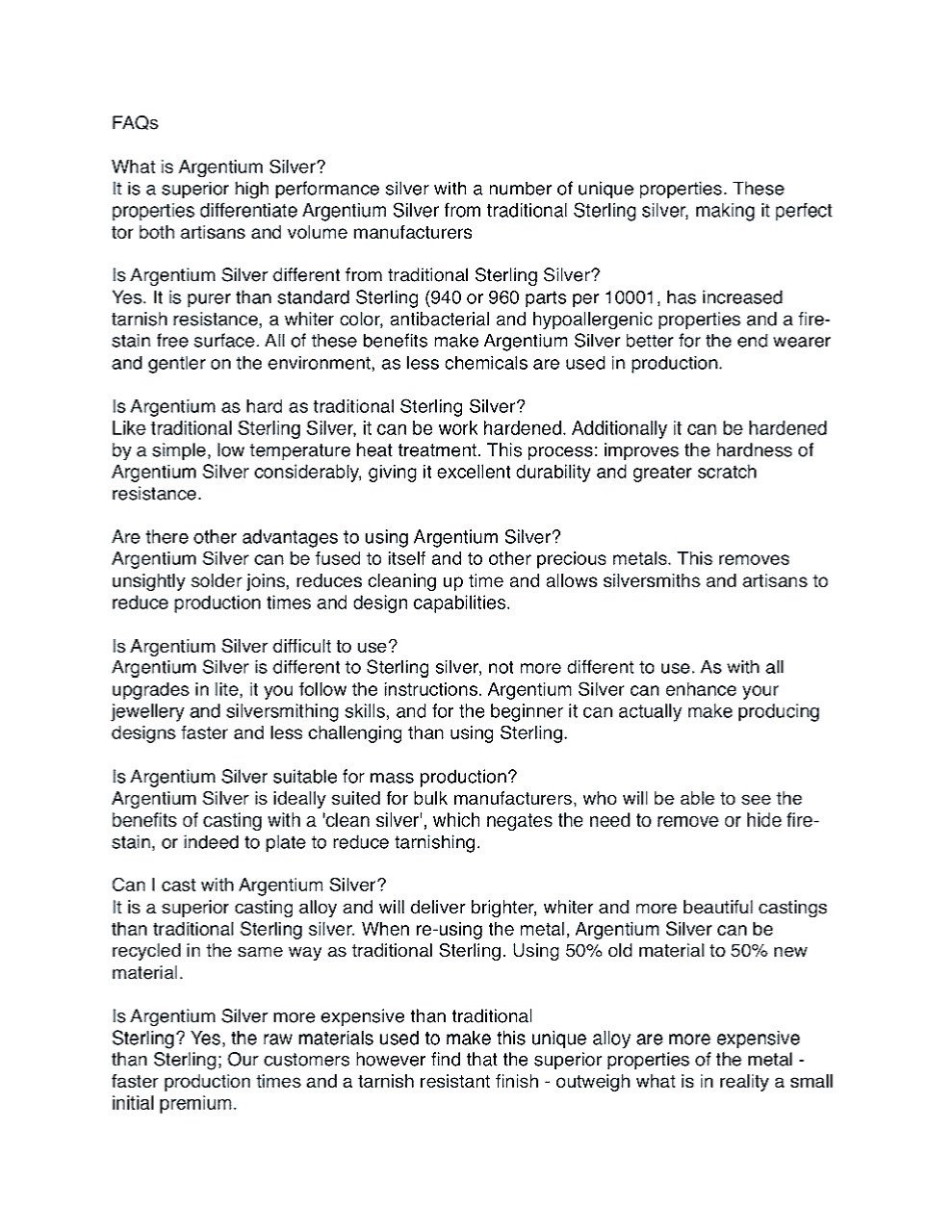 FAQs

What is Argentium Silver?
It is a superior high performance silver with a number of unique properties. These properties differentiate Argentium Silver from traditional Sterling silver, making it perfect tor both artisans and volume manufacturers

Is Argentium Silver different from traditional Sterling Silver?
Yes. It is purer than standard Sterling (940 or 960 parts per 10001, has increased tarnish resistance, a whiter color, antibacterial and hypoallergenic properties and a fire-stain free surface. All of these benefits make Argentium Silver better for the end wearer and gentler on the environment, as less chemicals are used in production.

Is Argentium as hard as traditional Sterling Silver?
Like traditional Sterling Silver, it can be work hardened. Additionally it can be hardened by a simple, low temperature heat treatment. This process: improves the hardness of Argentium Silver considerably, giving it excellent durability and greater scratch resistance.

Are there other advantages to using Argentium Silver?
Argentium Silver can be fused to itself and to other precious metals. This removes unsightly solder joins, reduces cleaning up time and allows silversmiths and artisans to reduce production times and design capabilities.

Is Argentium Silver difficult to use?
Argentium Silver is different to Sterling silver, not more different to use. As with all upgrades in lite, it you follow the instructions. Argentium Silver can enhance your jewellery and silversmithing skills, and for the beginner it can actually make producing designs faster and less challenging than using Sterling.

Is Argentium Silver suitable for mass production?
Argentium Silver is ideally suited for bulk manufacturers, who will be able to see the benefits of casting with a 'clean silver', which negates the need to remove or hide fire-stain, or indeed to plate to reduce tarnishing.

Can I cast with Argentium Silver?
It is a superior casting alloy and will deliver brighter, whiter and more beautiful castings than traditional Sterling silver. When re-using the metal, Argentium Silver can be recycled in the same way as traditional Sterling. Using 50% old material to 50% new material.

Is Argentium Silver more expensive than traditional
Sterling? Yes, the raw materials used to make this unique alloy are more expensive than Sterling; Our customers however find that the superior properties of the metal - faster production times and a tarnish resistant finish - outweigh what is in reality a small initial premium.